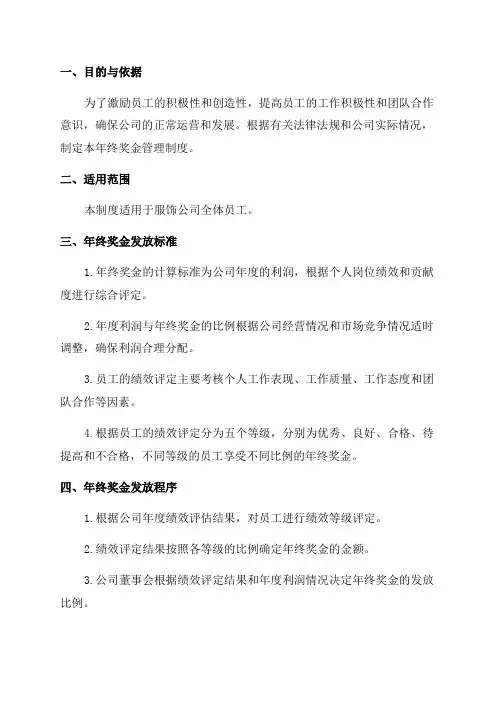 一、目的与依据

为了激励员工的积极性和创造性，提高员工的工作积极性和团队合作意识，确保公司的正常运营和发展。根据有关法律法规和公司实际情况，制定本年终奖金管理制度。

二、适用范围

本制度适用于服饰公司全体员工。

三、年终奖金发放标准

1.年终奖金的计算标准为公司年度的利润，根据个人岗位绩效和贡献度进行综合评定。

2.年度利润与年终奖金的比例根据公司经营情况和市场竞争情况适时调整，确保利润合理分配。

3.员工的绩效评定主要考核个人工作表现、工作质量、工作态度和团队合作等因素。

4.根据员工的绩效评定分为五个等级，分别为优秀、良好、合格、待提高和不合格，不同等级的员工享受不同比例的年终奖金。

四、年终奖金发放程序

1.根据公司年度绩效评估结果，对员工进行绩效等级评定。

2.绩效评定结果按照各等级的比例确定年终奖金的金额。

3.公司董事会根据绩效评定结果和年度利润情况决定年终奖金的发放比例。